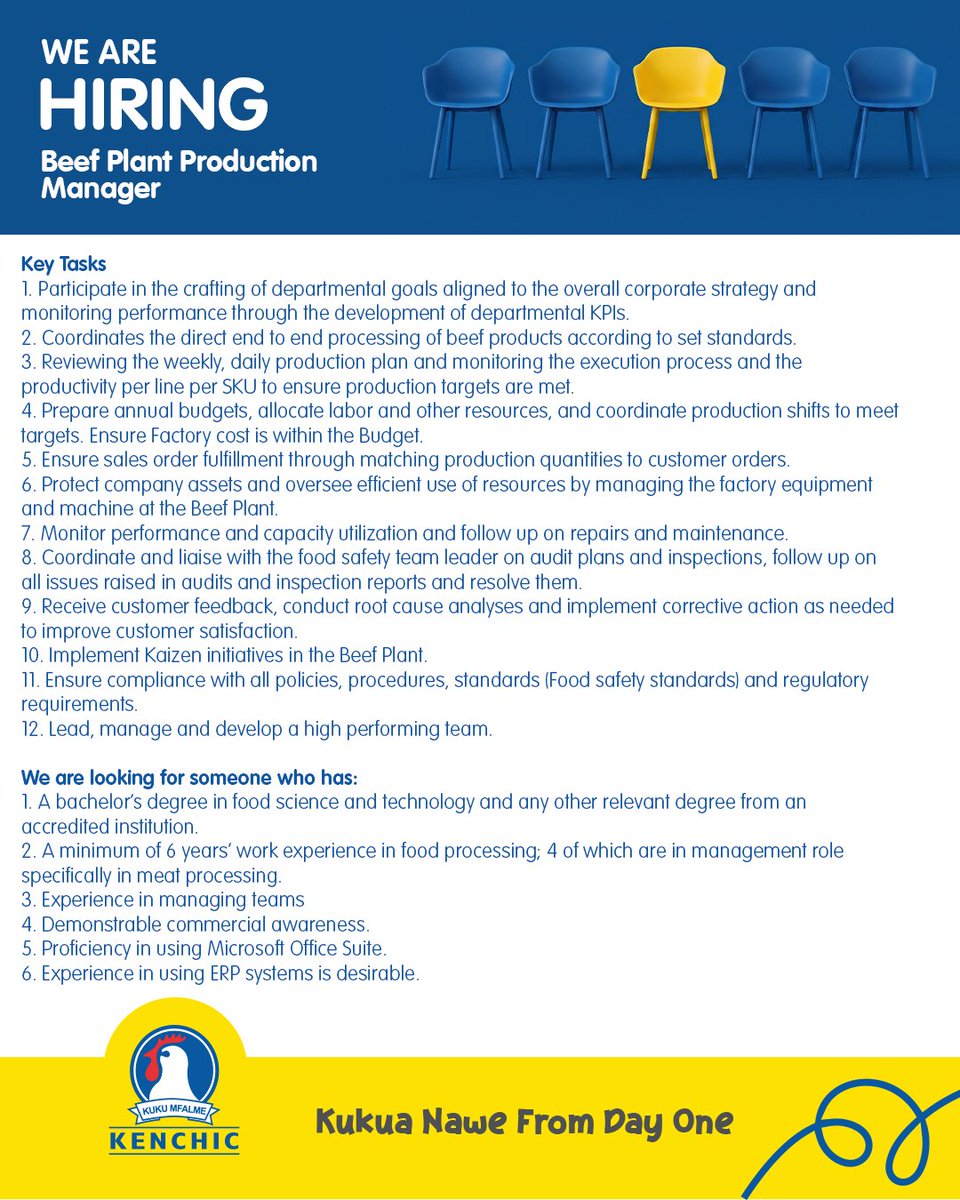 WE ARE
HIRING
Beef Plant Production Manager

Key Tasks
1. Participate in the crafting of departmental goals aligned to the overall corporate strategy and monitoring performance through the development of departmental KPIs.
2. Coordinates the direct end to end processing of beef products according to set standards.
3. Reviewing the weekly, daily production plan and monitoring the execution process and the productivity per line per SKU to ensure production targets are met.
4. Prepare annual budgets, allocate labor and other resources, and coordinate production shifts to meet targets. Ensure Factory cost is within the Budget.
5. Ensure sales order fulfillment through matching production quantities to customer orders.
6. Protect company assets and oversee efficient use of resources by managing the factory equipment and machine at the Beef Plant.
7. Monitor performance and capacity utilization and follow up on repairs and maintenance.
8. Coordinate and liaise with the food safety team leader on audit plans and inspections, follow up on all issues raised in audits and inspection reports and resolve them.
9. Receive customer feedback, conduct root cause analyses and implement corrective action as needed to improve customer satisfaction.
10. Implement Kaizen initiatives in the Beef Plant.
11. Ensure compliance with all policies, procedures, standards (Food safety standards) and regulatory requirements.
12. Lead, manage and develop a high performing team.

We are looking for someone who has:
1. A bachelor's degree in food science and technology and any other relevant degree from an accredited institution.
2. A minimum of 6 years' work experience in food processing; 4 of which are in management role specifically in meat processing.
3. Experience in managing teams
4. Demonstrable commercial awareness.
5. Proficiency in using Microsoft Office Suite.
6. Experience in using ERP systems is desirable.

KUKU MFALME
KENCHIC

Kukua Nawe From Day One